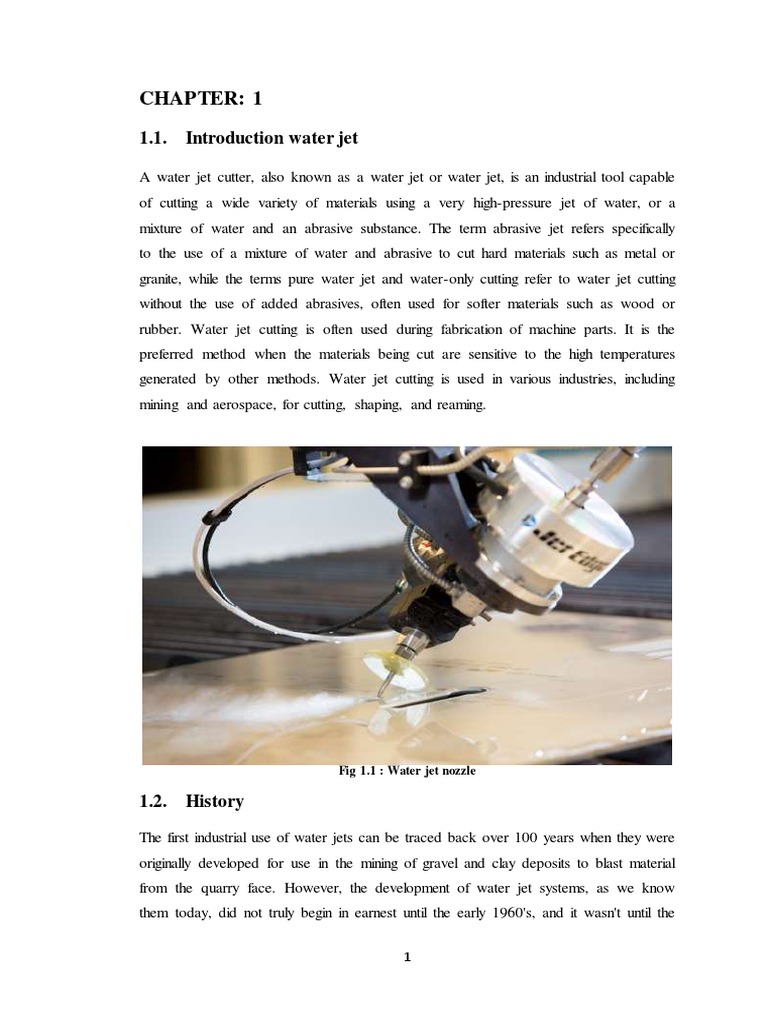 CHAPTER: 1

1.1. Introduction water jet

A water jet cutter, also known as a water jet or water jet, is an industrial tool capable of cutting a wide variety of materials using a very high-pressure jet of water, or a mixture of water and an abrasive substance. The term abrasive jet refers specifically to the use of a mixture of water and abrasive to cut hard materials such as metal or granite, while the terms pure water jet and water-only cutting refer to water jet cutting without the use of added abrasives, often used for softer materials such as wood or rubber. Water jet cutting is often used during fabrication of machine parts. It is the preferred method when the materials being cut are sensitive to the high temperatures generated by other methods. Water jet cutting is used in various industries, including mining and aerospace, for cutting, shaping, and reaming.

Jet Edge

Fig 1.1 : Water jet nozzle

1.2. History

The first industrial use of water jets can be traced back over 100 years when they were originally developed for use in the mining of gravel and clay deposits to blast material from the quarry face. However, the development of water jet systems, as we know them today, did not truly begin in earnest until the early 1960's, and it wasn't until the

1